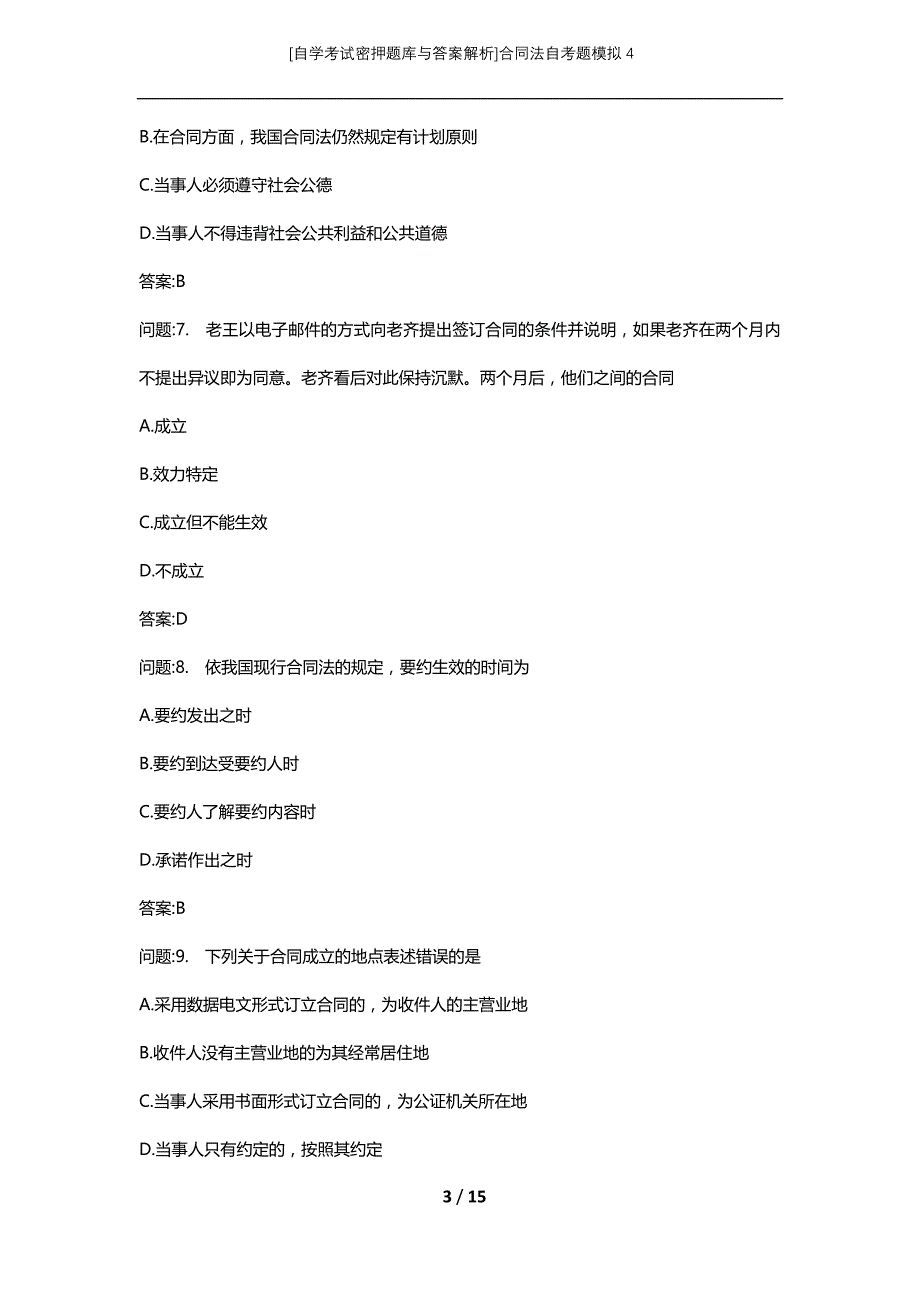 [自学考试密押题库与答案解析]合同法自考题模拟 4

B.在合同方面，我国合同法仍然规定有计划原则

C.当事人必须遵守社会公德

D.当事人不得违背社会公共利益和公共道德

答案:B

问题:7. 老王以电子邮件的方式向老齐提出签订合同的条件并说明，如果老齐在两个月内不提出异议即为同意。老齐看后对此保持沉默。两个月后，他们之间的合同

A.成立

B.效力特定

C.成立但不能生效

D.不成立

答案:D

问题:8. 依我国现行合同法的规定，要约生效的时间为

A.要约发出之时

B.要约到达受要约人时

C.要约人了解要约内容时

D.承诺作出之时

答案:B

问题:9. 下列关于合同成立的地点表述错误的是

A.采用数据电文形式订立合同的，为收件人的主营业地

B.收件人没有主营业地的为其经常居住地

C.当事人采用书面形式订立合同的，为公证机关所在地

D.当事人只有约定的，按照其约定

3 / 15